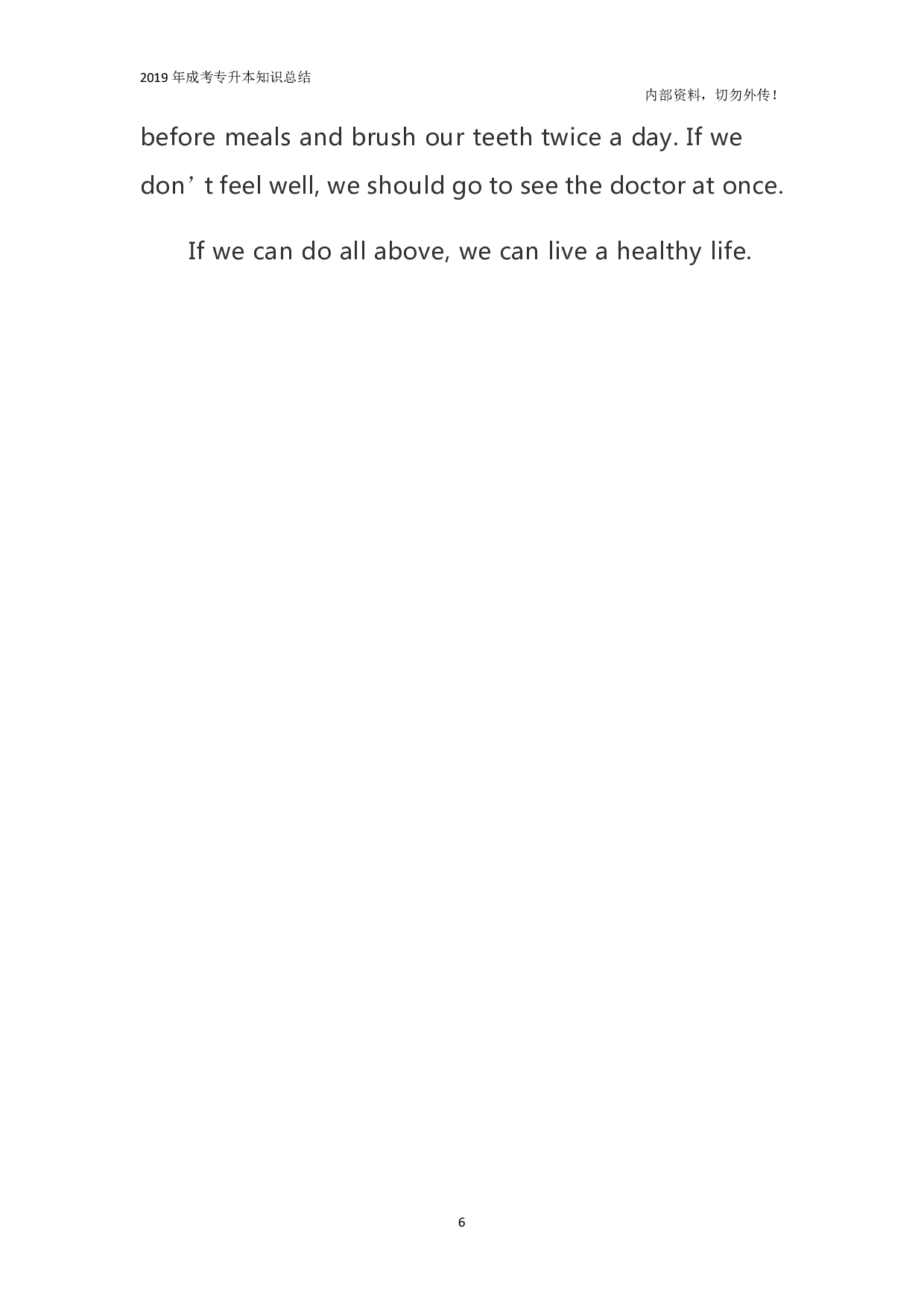 2019年成考专升本知识总结

内部资料，切勿外传！

before meals and brush our teeth twice a day. If we don't feel well, we should go to see the doctor at once.

If we can do all above, we can live a healthy life.

6